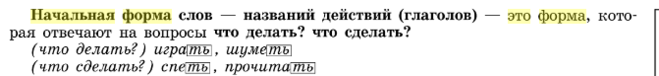 Начальная форма слов — названий действий (глаголов) — это форма, которая отвечают на вопросы что делать? что сделать?
(что делать?) играть, шуметь
(что сделать?) спеть, прочитать